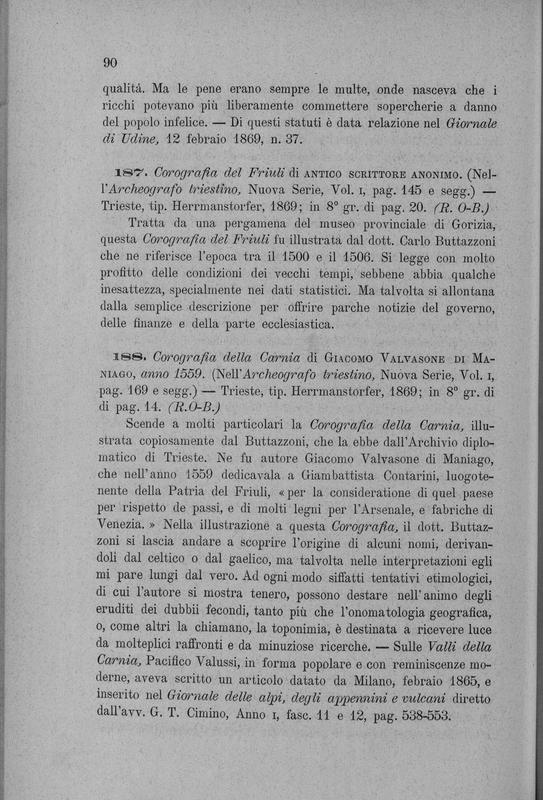 90

qualità. Ma le pene erano sempre le multe, onde nasceva che i ricchi potevano più liberamente commettere sopercherie a danno del popolo infelice. — Di questi statuti è data relazione nel Giornale di Udine, 12 febraio 1869, n. 37.

187. Corografia del Friuli di ANTICO SCRITTORE ANONIMO. (Nell'Archeografo triestino, Nuova Serie, Vol. I, pag. 145 e segg.) — Trieste, tip. Herrmanstorfer, 1869; in 8° gr. di pag. 20. (R. O-B.)

Tratta da una pergamena del museo provinciale di Gorizia, questa Corografia del Friuli fu illustrata dal dott. Carlo Buttazzoni che ne riferisce l'epoca tra il 1500 e il 1506. Si legge con molto profitto delle condizioni dei vecchi tempi, sebbene abbia qualche inesattezza, specialmente nei dati statistici. Ma talvolta si allontana dalla semplice descrizione per offrire parche notizie del governo, delle finanze e della parte ecclesiastica.

188. Corografia della Carnia di GIACOMO VALVASONE DI MANIAGO, anno 1559. (Nell'Archeografo triestino, Nuova Serie, Vol. I, pag. 169 e segg.) — Trieste, tip. Herrmanstorfer, 1869; in 8° gr. di di pag. 14. (R.O-B.)

Scende a molti particolari la Corografia della Carnia, illustrata copiosamente dal Buttazzoni, che la ebbe dall'Archivio diplomatico di Trieste. Ne fu autore Giacomo Valvasone di Maniago, che nell'anno 1559 dedicavala a Giambattista Contarini, luogotenente della Patria del Friuli, «per la consideratione di quel paese per rispetto de passi, e di molti legni per l'Arsenale, e fabriche di Venezia.» Nella illustrazione a questa Corografia, il dott. Buttazzoni si lascia andare a scoprire l'origine di alcuni nomi, derivandoli dal celtico o dal gaelico, ma talvolta nelle interpretazioni egli mi pare lungi dal vero. Ad ogni modo siffatti tentativi etimologici, di cui l'autore si mostra tenero, possono destare nell'animo degli eruditi dei dubbii fecondi, tanto più che l'onomatologia geografica, o, come altri la chiamano, la toponimia, è destinata a ricevere luce da molteplici raffronti e da minuziose ricerche. — Sulle Valli della Carnia, Pacifico Valussi, in forma popolare e con reminiscenze moderne, aveva scritto un articolo datato da Milano, febraio 1865, e inserito nel Giornale delle alpi, degli appennini e vulcani diretto dall'avv. G. T. Cimino, Anno I, fasc. 11 e 12, pag. 538-553.